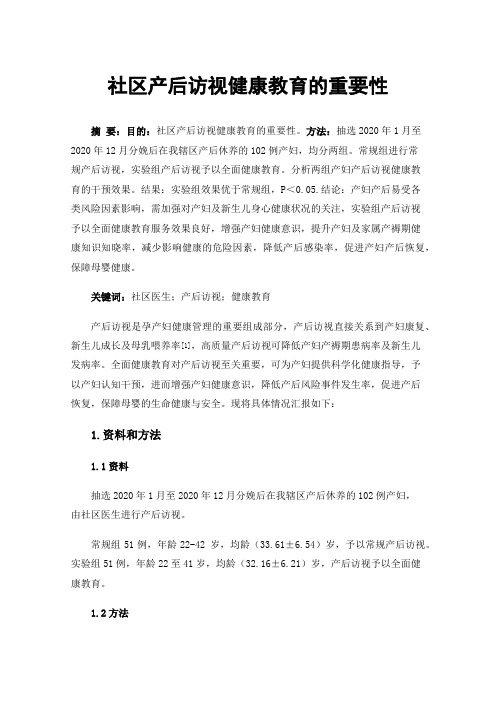 社区产后访视健康教育的重要性

摘 要：目的：社区产后访视健康教育的重要性。方法：抽选 2020 年 1 月至 2020 年 12 月分娩后在我辖区产后休养的 102 例产妇，均分两组。常规组进行常规产后访视，实验组产后访视予以全面健康教育。分析两组产妇产后访视健康教育的干预效果。结果：实验组效果优于常规组，P＜0.05.结论：产妇产后易受各类风险因素影响，需加强对产妇及新生儿身心健康状况的关注，实验组产后访视予以全面健康教育服务效果良好，增强产妇健康意识，提升产妇及家属产褥期健康知识知晓率，减少影响健康的危险因素，降低产后感染率，促进产妇产后恢复，保障母婴健康。

关键词：社区医生；产后访视；健康教育

产后访视是孕产妇健康管理的重要组成部分，产后访视直接关系到产妇康复、新生儿成长及母乳喂养率[1]，高质量产后访视可降低产妇产褥期患病率及新生儿发病率。全面健康教育对产后访视至关重要，可为产妇提供科学化健康指导，予以产妇认知干预，进而增强产妇健康意识，降低产后风险事件发生率，促进产后恢复，保障母婴的生命健康与安全。现将具体情况汇报如下：

1.资料和方法

1.1 资料

抽选 2020 年 1 月至 2020 年 12 月分娩后在我辖区产后休养的 102 例产妇，由社区医生进行产后访视。

常规组 51 例，年龄 22-42 岁，均龄（33.61±6.54）岁，予以常规产后访视。实验组 51 例，年龄 22 至 41 岁，均龄（32.16±6.21）岁，产后访视予以全面健康教育。

1.2 方法